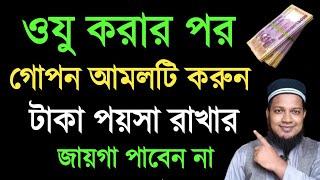 ওযু করার পর
গোপন আমলটি করুন
টাকা পয়সা রাখার
জায়গা পাবেন না